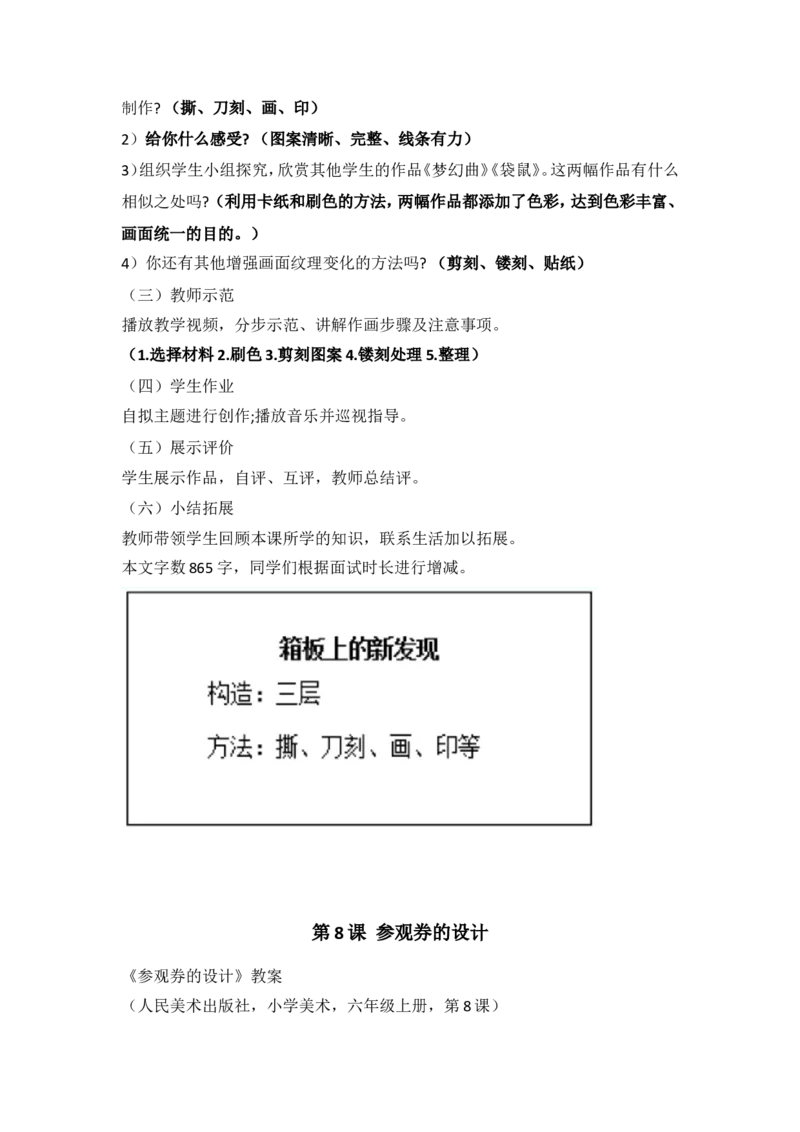 制作？（撕、刀刻、画、印）

2）给你什么感受？（图案清晰、完整、线条有力）

3）组织学生小组探究，欣赏其他学生的作品《梦幻曲》《袋鼠》。这两幅作品有什么相似之处吗？（利用卡纸和刷色的方法，两幅作品都添加了色彩，达到色彩丰富、画面统一的目的。）

4）你还有其他增强画面纹理变化的方法吗？（剪刻、镂刻、贴纸）

（三）教师示范

播放教学视频，分步示范、讲解作画步骤及注意事项。

（1.选择材料 2.刷色 3.剪刻图案 4.镂刻处理 5.整理）

（四）学生作业

自拟主题进行创作;播放音乐并巡视指导。

（五）展示评价

学生展示作品，自评、互评，教师总结评。

（六）小结拓展

教师带领学生回顾本课所学的知识，联系生活加以拓展。

本文字数 865 字，同学们根据面试时长进行增减。

箱板上的新发现

构造：三层

方法：撕、刀刻、画、印等

第 8 课 参观券的设计

《参观券的设计》教案

（人民美术出版社，小学美术，六年级上册，第 8 课）